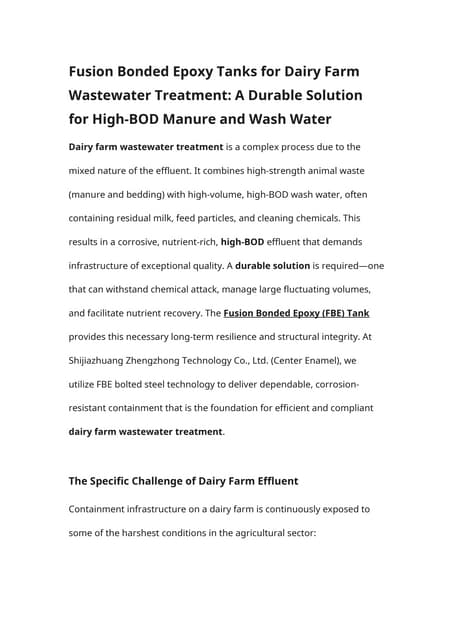 Fusion Bonded Epoxy Tanks for Dairy Farm Wastewater Treatment: A Durable Solution for High-BOD Manure and Wash Water

Dairy farm wastewater treatment is a complex process due to the mixed nature of the effluent. It combines high-strength animal waste (manure and bedding) with high-volume, high-BOD wash water, often containing residual milk, feed particles, and cleaning chemicals. This results in a corrosive, nutrient-rich, high-BOD effluent that demands infrastructure of exceptional quality. A durable solution is required—one that can withstand chemical attack, manage large fluctuating volumes, and facilitate nutrient recovery. The Fusion Bonded Epoxy (FBE) Tank provides this necessary long-term resilience and structural integrity. At Shijiazhuang Zhengzhong Technology Co., Ltd. (Center Enamel), we utilize FBE bolted steel technology to deliver dependable, corrosion-resistant containment that is the foundation for efficient and compliant dairy farm wastewater treatment.

The Specific Challenge of Dairy Farm Effluent

Containment infrastructure on a dairy farm is continuously exposed to some of the harshest conditions in the agricultural sector: